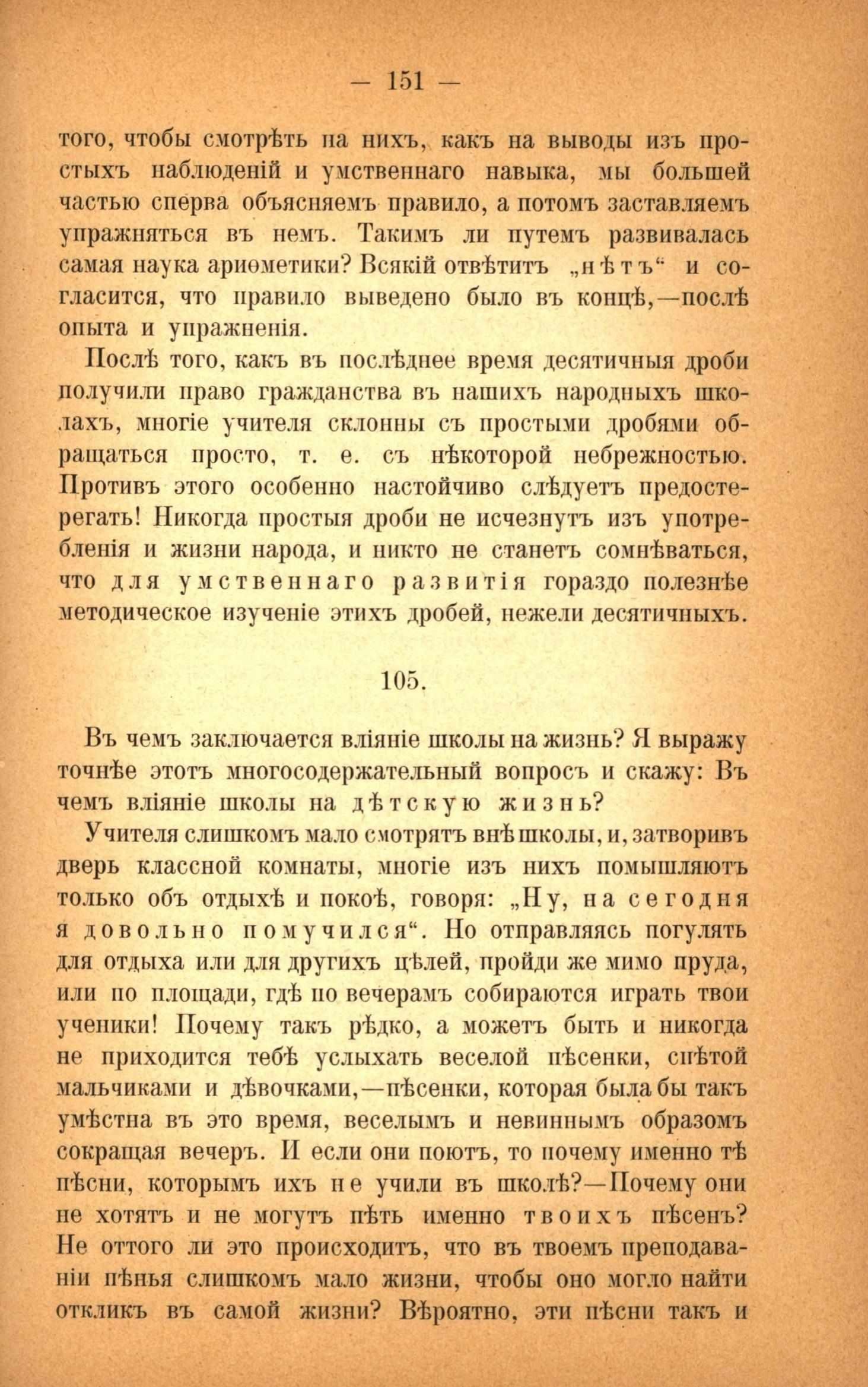 — 151 —

того, чтобы смотрѣть на нихъ, какъ на выводы изъ простыхъ наблюденій и умственнаго навыка, мы большей частью сперва объясняемъ правило, а потомъ заставляемъ упражняться въ немъ. Такимъ ли путемъ развивалась самая наука ариѳметики? Всякій отвѣтитъ „нѣтъ“ и согласится, что правило выведено было въ концѣ,—послѣ опыта и упражненія.

Послѣ того, какъ въ послѣднее время десятичныя дроби получили право гражданства въ нашихъ народныхъ школахъ, многіе учителя склонны съ простыми дробями обращаться просто, т. е. съ нѣкоторой небрежностью. Противъ этого особенно настойчиво слѣдуетъ предостерегать! Никогда простыя дроби не исчезнутъ изъ употребленія и жизни народа, и никто не станетъ сомнѣваться, что для умственнаго развитія гораздо полезнѣе методическое изученіе этихъ дробей, нежели десятичныхъ.

105.

Въ чемъ заключается вліяніе школы на жизнь? Я выражу точнѣе этотъ многосодержательный вопросъ и скажу: Въ чемъ вліяніе школы на дѣтскую жизнь?

Учителя слишкомъ мало смотрятъ внѣ школы, и, затворивъ дверь классной комнаты, многіе изъ нихъ помышляютъ только объ отдыхѣ и покоѣ, говоря: „Ну, на сегодня я довольно помучился“. Но отправляясь погулять для отдыха или для другихъ цѣлей, пройди же мимо пруда, или по площади, гдѣ по вечерамъ собираются играть твои ученики! Почему такъ рѣдко, а можетъ быть и никогда не приходится тебѣ услыхать веселой пѣсенки, спѣтой мальчиками и дѣвочками,—пѣсенки, которая была бы такъ умѣстна въ это время, веселымъ и невиннымъ образомъ сокращая вечеръ. И если они поютъ, то почему именно тѣ пѣсни, которымъ ихъ не учили въ школѣ?—Почему они не хотятъ и не могутъ пѣть именно твоихъ пѣсенъ? Не оттого ли это происходитъ, что въ твоемъ преподаваніи пѣнья слишкомъ мало жизни, чтобы оно могло найти откликъ въ самой жизни? Вѣроятно, эти пѣсни такъ и